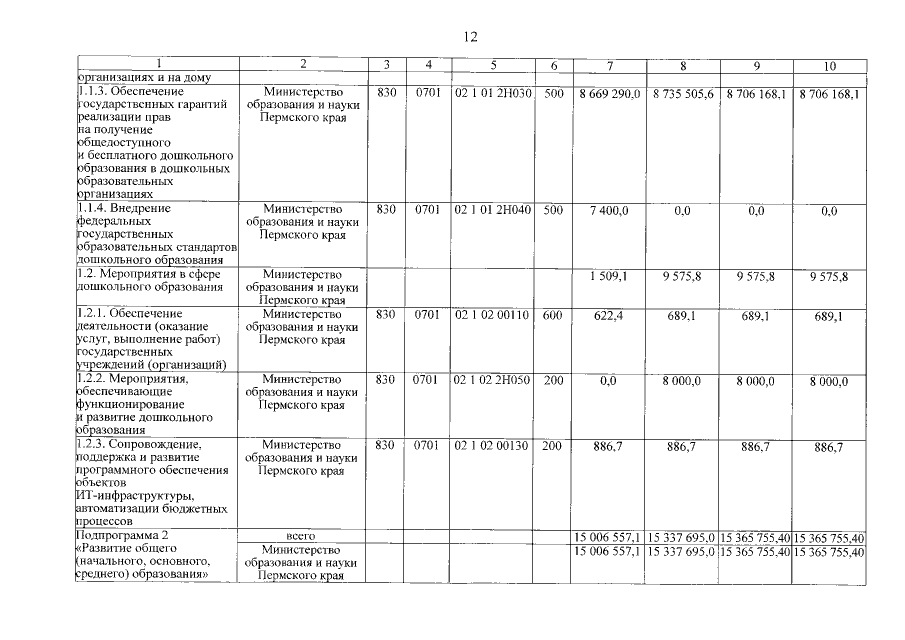 12

| 1 | 2 | 3 | 4 | 5 | 6 | 7 | 8 | 9 | 10 |
|---|---|---|---|---|---|---|---|---|---|
| организациях и на дому | | | | | | | | | |
| 1.1.3. Обеспечение государственных гарантий реализации прав на получение общедоступного и бесплатного дошкольного образования в дошкольных образовательных организациях | Министерство образования и науки Пермского края | 830 | 0701 | 02 1 01 2Н030 | 500 | 8 669 290,0 | 8 735 505,6 | 8 706 168,1 | 8 706 168,1 |
| 1.1.4. Внедрение федеральных государственных образовательных стандартов дошкольного образования | Министерство образования и науки Пермского края | 830 | 0701 | 02 1 01 2Н040 | 500 | 7 400,0 | 0,0 | 0,0 | 0,0 |
| 1.2. Мероприятия в сфере дошкольного образования | Министерство образования и науки Пермского края | | | | | 1 509,1 | 9 575,8 | 9 575,8 | 9 575,8 |
| 1.2.1. Обеспечение деятельности (оказание услуг, выполнение работ) государственных учреждений (организаций) | Министерство образования и науки Пермского края | 830 | 0701 | 02 1 02 00110 | 600 | 622,4 | 689,1 | 689,1 | 689,1 |
| 1.2.2. Мероприятия, обеспечивающие функционирование и развитие дошкольного образования | Министерство образования и науки Пермского края | 830 | 0701 | 02 1 02 2Н050 | 200 | 0,0 | 8 000,0 | 8 000,0 | 8 000,0 |
| 1.2.3. Сопровождение, поддержка и развитие программного обеспечения объектов ИТ-инфраструктуры, автоматизации бюджетных процессов | Министерство образования и науки Пермского края | 830 | 0701 | 02 1 02 00130 | 200 | 886,7 | 886,7 | 886,7 | 886,7 |
| Подпрограмма 2 «Развитие общего (начального, основного, среднего) образования» | всего | | | | | 15 006 557,1 | 15 337 695,0 | 15 365 755,40 | 15 365 755,40 |
| | Министерство образования и науки Пермского края | | | | | 15 006 557,1 | 15 337 695,0 | 15 365 755,40 | 15 365 755,40 |